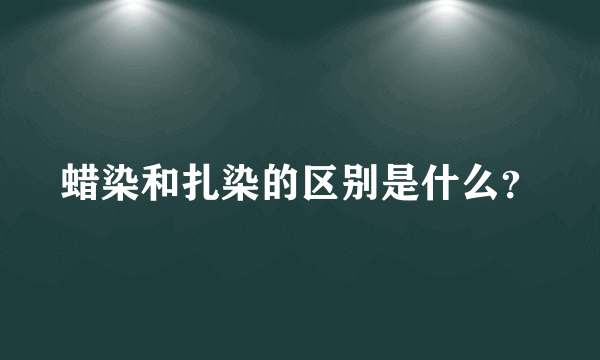 蜡染和扎染的区别是什么?